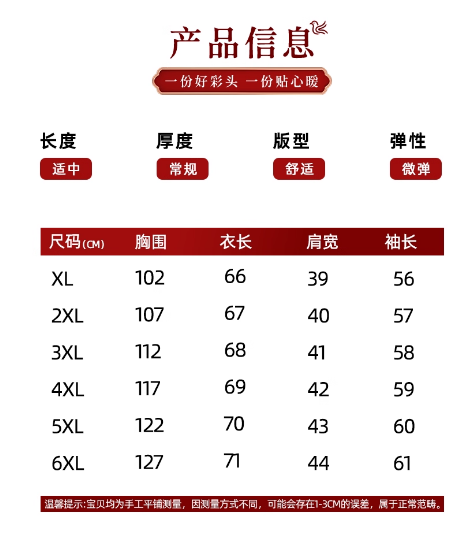 产品信息

一份好彩头 一份贴心暖

长度
适中

厚度
常规

版型
舒适

弹性
微弹

| 尺码(CM) | 胸围 | 衣长 | 肩宽 | 袖长 |
|---|---|---|---|---|
| XL | 102 | 66 | 39 | 56 |
| 2XL | 107 | 67 | 40 | 57 |
| 3XL | 112 | 68 | 41 | 58 |
| 4XL | 117 | 69 | 42 | 59 |
| 5XL | 122 | 70 | 43 | 60 |
| 6XL | 127 | 71 | 44 | 61 |

温馨提示:宝贝均为手工平铺测量，因测量方式不同，可能会存在1-3CM的误差，属于正常范畴。